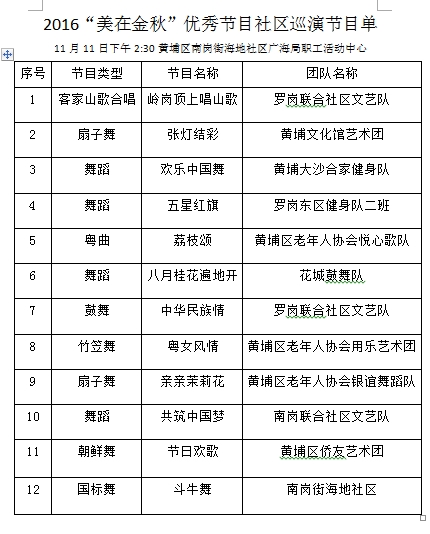 2016“美在金秋”优秀节目社区巡演节目单

11 月 11 日下午 2:30 黄埔区南岗街海地社区广海局职工活动中心

| 序号 | 节目类型 | 节目名称 | 团队名称 |
|---|---|---|---|
| 1 | 客家山歌合唱 | 岭岗顶上唱山歌 | 罗岗联合社区文艺队 |
| 2 | 扇子舞 | 张灯结彩 | 黄埔文化馆艺术团 |
| 3 | 舞蹈 | 欢乐中国舞 | 黄埔大沙合家健身队 |
| 4 | 舞蹈 | 五星红旗 | 罗岗东区健身队二班 |
| 5 | 粤曲 | 荔枝颂 | 黄埔区老年人协会悦心歌队 |
| 6 | 舞蹈 | 八月桂花遍地开 | 花城鼓舞队 |
| 7 | 鼓舞 | 中华民族情 | 罗岗联合社区文艺队 |
| 8 | 竹笠舞 | 粤女风情 | 黄埔区老年人协会用乐艺术团 |
| 9 | 扇子舞 | 亲亲茉莉花 | 黄埔区老年人协会银谊舞蹈队 |
| 10 | 舞蹈 | 共筑中国梦 | 南岗联合社区文艺队 |
| 11 | 朝鲜舞 | 节日欢歌 | 黄埔区侨友艺术团 |
| 12 | 国标舞 | 斗牛舞 | 南岗街海地社区 |